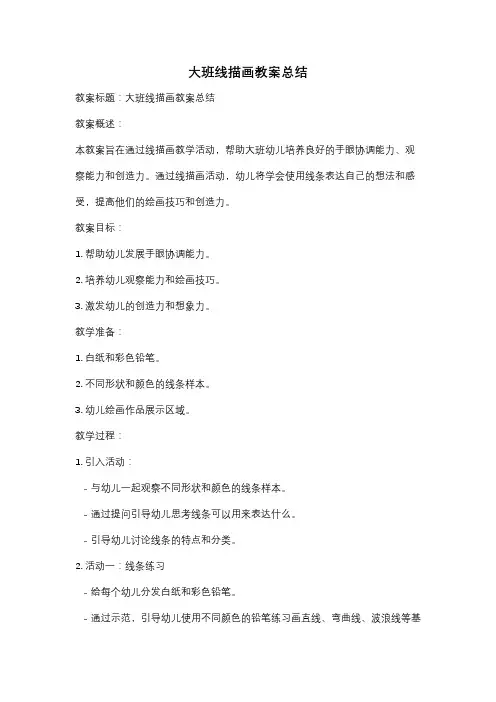 大班线描画教案总结

教案标题：大班线描画教案总结

教案概述：

本教案旨在通过线描画教学活动，帮助大班幼儿培养良好的手眼协调能力、观察能力和创造力。通过线描画活动，幼儿将学会使用线条表达自己的想法和感受，提高他们的绘画技巧和创造力。

教案目标：

1. 帮助幼儿发展手眼协调能力。

2. 培养幼儿观察能力和绘画技巧。

3. 激发幼儿的创造力和想象力。

教学准备：

1. 白纸和彩色铅笔。

2. 不同形状和颜色的线条样本。

3. 幼儿绘画作品展示区域。

教学过程：

1. 引入活动：

- 与幼儿一起观察不同形状和颜色的线条样本。

- 通过提问引导幼儿思考线条可以用来表达什么。

- 引导幼儿讨论线条的特点和分类。

2. 活动一：线条练习

- 给每个幼儿分发白纸和彩色铅笔。

- 通过示范，引导幼儿使用不同颜色的铅笔练习画直线、弯曲线、波浪线等基